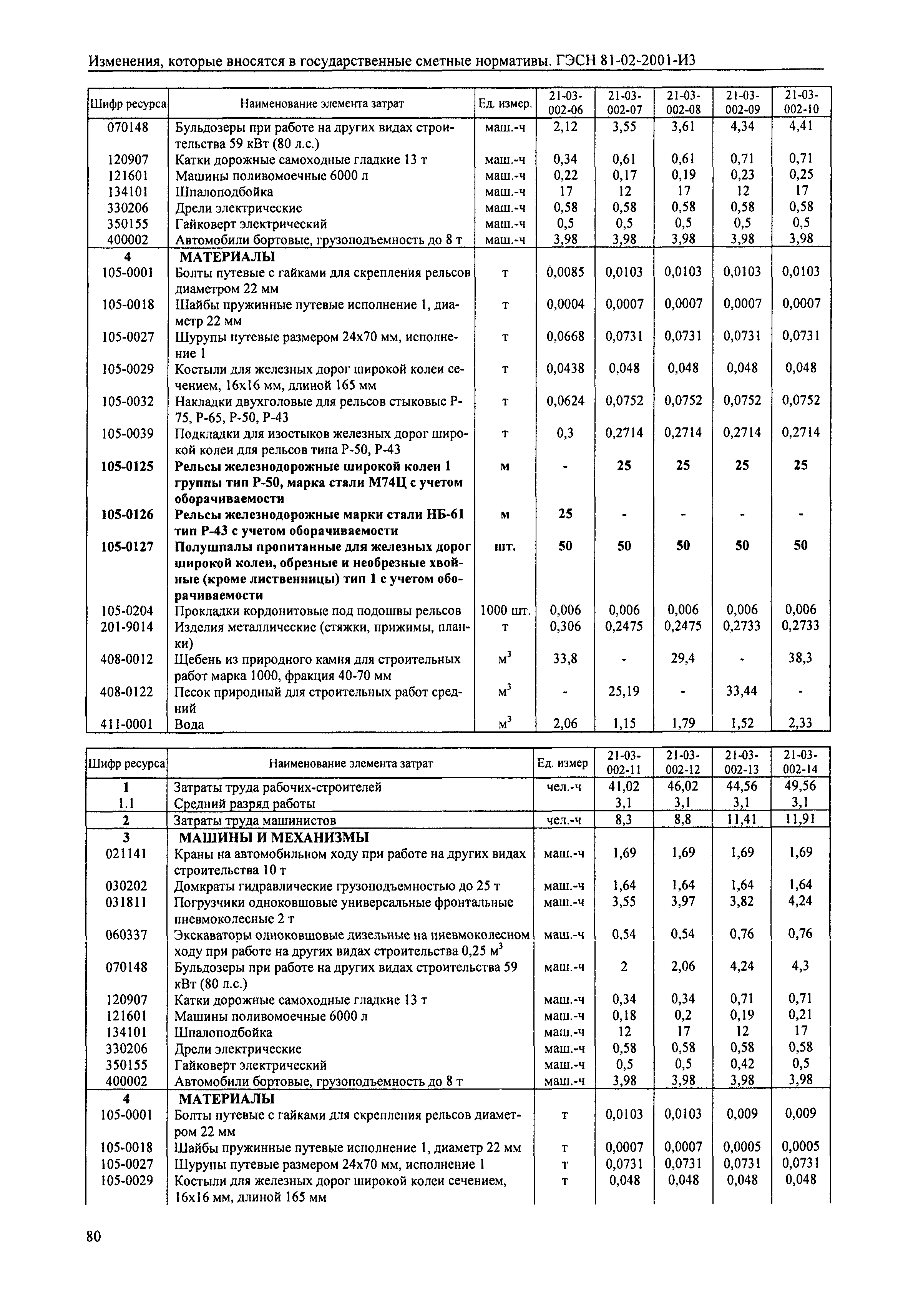 Изменения, которые вносятся в государственные сметные нормативы. ГЭСН 81-02-2001-И3

| Шифр ресурса | Наименование элемента затрат | Ед. измер. | 21-03-002-06 | 21-03-002-07 | 21-03-002-08 | 21-03-002-09 | 21-03-002-10 |
|---|---|---|---|---|---|---|---|
| 070148 | Бульдозеры при работе на других видах строительства 59 кВт (80 л.с.) | маш.-ч | 2,12 | 3,55 | 3,61 | 4,34 | 4,41 |
| 120907 | Катки дорожные самоходные гладкие 13 т | маш.-ч | 0,34 | 0,61 | 0,61 | 0,71 | 0,71 |
| 121601 | Машины поливомоечные 6000 л | маш.-ч | 0,22 | 0,17 | 0,19 | 0,23 | 0,25 |
| 134101 | Шпалоподбойка | маш.-ч | 17 | 12 | 17 | 12 | 17 |
| 330206 | Дрели электрические | маш.-ч | 0,58 | 0,58 | 0,58 | 0,58 | 0,58 |
| 350155 | Гайковерт электрический | маш.-ч | 0,5 | 0,5 | 0,5 | 0,5 | 0,5 |
| 400002 | Автомобили бортовые, грузоподъемность до 8 т | маш.-ч | 3,98 | 3,98 | 3,98 | 3,98 | 3,98 |
| 4 | МАТЕРИАЛЫ | | | | | | |
| 105-0001 | Болты путевые с гайками для скрепления рельсов диаметром 22 мм | т | 0,0085 | 0,0103 | 0,0103 | 0,0103 | 0,0103 |
| 105-0018 | Шайбы пружинные путевые исполнение 1, диаметр 22 мм | т | 0,0004 | 0,0007 | 0,0007 | 0,0007 | 0,0007 |
| 105-0027 | Шурупы путевые размером 24х70 мм, исполнение 1 | т | 0,0668 | 0,0731 | 0,0731 | 0,0731 | 0,0731 |
| 105-0029 | Костыли для железных дорог широкой колеи сечением, 16х16 мм, длиной 165 мм | т | 0,0438 | 0,048 | 0,048 | 0,048 | 0,048 |
| 105-0032 | Накладки двухголовые для рельсов стыковые Р-75, Р-65, Р-50, Р-43 | т | 0,0624 | 0,0752 | 0,0752 | 0,0752 | 0,0752 |
| 105-0039 | Подкладки для изостыков железных дорог широкой колеи для рельсов типа Р-50, Р-43 | т | 0,3 | 0,2714 | 0,2714 | 0,2714 | 0,2714 |
| 105-0125 | Рельсы железнодорожные широкой колеи 1 группы тип Р-50, марка стали М74Ц с учетом оборачиваемости | м | - | 25 | 25 | 25 | 25 |
| 105-0126 | Рельсы железнодорожные марки стали НБ-61 тип Р-43 с учетом оборачиваемости | м | 25 | - | - | - | - |
| 105-0127 | Полушпалы пропитанные для железных дорог широкой колеи, обрезные и необрезные хвойные (кроме лиственницы) тип 1 с учетом оборачиваемости | шт. | 50 | 50 | 50 | 50 | 50 |
| 105-0204 | Прокладки кордонитовые под подошвы рельсов | 1000 шт. | 0,006 | 0,006 | 0,006 | 0,006 | 0,006 |
| 201-9014 | Изделия металлические (стяжки, прижимы, планки) | т | 0,306 | 0,2475 | 0,2475 | 0,2733 | 0,2733 |
| 408-0012 | Щебень из природного камня для строительных работ марка 1000, фракция 40-70 мм | $м^3$ | 33,8 | - | 29,4 | - | 38,3 |
| 408-0122 | Песок природный для строительных работ средний | $м^3$ | - | 25,19 | - | 33,44 | - |
| 411-0001 | Вода | $м^3$ | 2,06 | 1,15 | 1,79 | 1,52 | 2,33 |

| Шифр ресурса | Наименование элемента затрат | Ед. измер | 21-03-002-11 | 21-03-002-12 | 21-03-002-13 | 21-03-002-14 |
|---|---|---|---|---|---|---|
| 1 | Затраты труда рабочих-строителей | чел.-ч | 41,02 | 46,02 | 44,56 | 49,56 |
| 1.1 | Средний разряд работы | | 3,1 | 3,1 | 3,1 | 3,1 |
| 2 | Затраты труда машинистов | чел.-ч | 8,3 | 8,8 | 11,41 | 11,91 |
| 3 | МАШИНЫ И МЕХАНИЗМЫ | | | | | |
| 021141 | Краны на автомобильном ходу при работе на других видах строительства 10 т | маш.-ч | 1,69 | 1,69 | 1,69 | 1,69 |
| 030202 | Домкраты гидравлические грузоподъемностью до 25 т | маш.-ч | 1,64 | 1,64 | 1,64 | 1,64 |
| 031811 | Погрузчики одноковшовые универсальные фронтальные пневмоколесные 2 т | маш.-ч | 3,55 | 3,97 | 3,82 | 4,24 |
| 060337 | Экскаваторы одноковшовые дизельные на пневмоколесном ходу при работе на других видах строительства 0,25 $м^3$ | маш.-ч | 0,54 | 0,54 | 0,76 | 0,76 |
| 070148 | Бульдозеры при работе на других видах строительства 59 кВт (80 л.с.) | маш.-ч | 2 | 2,06 | 4,24 | 4,3 |
| 120907 | Катки дорожные самоходные гладкие 13 т | маш.-ч | 0,34 | 0,34 | 0,71 | 0,71 |
| 121601 | Машины поливомоечные 6000 л | маш.-ч | 0,18 | 0,2 | 0,19 | 0,21 |
| 134101 | Шпалоподбойка | маш.-ч | 12 | 17 | 12 | 17 |
| 330206 | Дрели электрические | маш.-ч | 0,58 | 0,58 | 0,58 | 0,58 |
| 350155 | Гайковерт электрический | маш.-ч | 0,5 | 0,5 | 0,42 | 0,5 |
| 400002 | Автомобили бортовые, грузоподъемность до 8 т | маш.-ч | 3,98 | 3,98 | 3,98 | 3,98 |
| 4 | МАТЕРИАЛЫ | | | | | |
| 105-0001 | Болты путевые с гайками для скрепления рельсов диаметром 22 мм | т | 0,0103 | 0,0103 | 0,009 | 0,009 |
| 105-0018 | Шайбы пружинные путевые исполнение 1, диаметр 22 мм | т | 0,0007 | 0,0007 | 0,0005 | 0,0005 |
| 105-0027 | Шурупы путевые размером 24х70 мм, исполнение 1 | т | 0,0731 | 0,0731 | 0,0731 | 0,0731 |
| 105-0029 | Костыли для железных дорог широкой колеи сечением, 16х16 мм, длиной 165 мм | т | 0,048 | 0,048 | 0,048 | 0,048 |

80